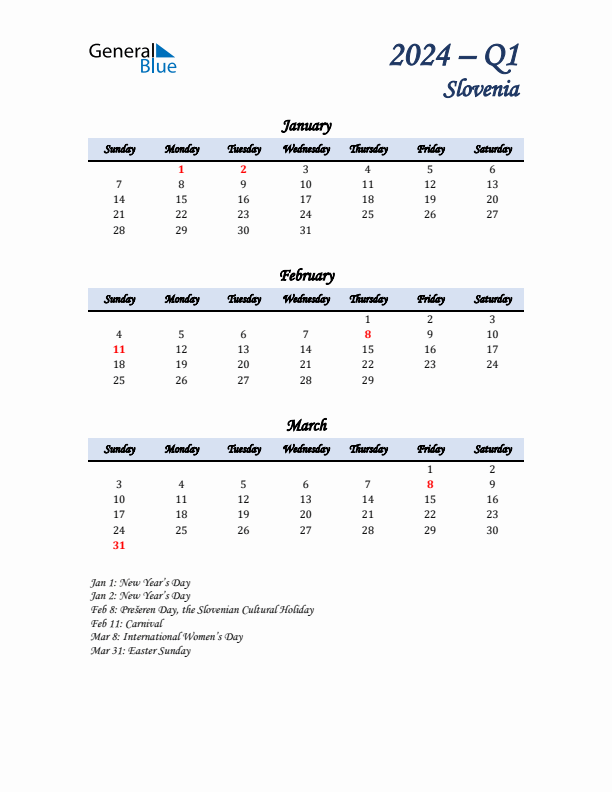 General Blue

2024 – Q1
Slovenia

January

| Sunday | Monday | Tuesday | Wednesday | Thursday | Friday | Saturday |
|---|---|---|---|---|---|---|
| | 1 | 2 | 3 | 4 | 5 | 6 |
| 7 | 8 | 9 | 10 | 11 | 12 | 13 |
| 14 | 15 | 16 | 17 | 18 | 19 | 20 |
| 21 | 22 | 23 | 24 | 25 | 26 | 27 |
| 28 | 29 | 30 | 31 | | | |

February

| Sunday | Monday | Tuesday | Wednesday | Thursday | Friday | Saturday |
|---|---|---|---|---|---|---|
| | | | | 1 | 2 | 3 |
| 4 | 5 | 6 | 7 | 8 | 9 | 10 |
| 11 | 12 | 13 | 14 | 15 | 16 | 17 |
| 18 | 19 | 20 | 21 | 22 | 23 | 24 |
| 25 | 26 | 27 | 28 | 29 | | |

March

| Sunday | Monday | Tuesday | Wednesday | Thursday | Friday | Saturday |
|---|---|---|---|---|---|---|
| | | | | | 1 | 2 |
| 3 | 4 | 5 | 6 | 7 | 8 | 9 |
| 10 | 11 | 12 | 13 | 14 | 15 | 16 |
| 17 | 18 | 19 | 20 | 21 | 22 | 23 |
| 24 | 25 | 26 | 27 | 28 | 29 | 30 |
| 31 | | | | | | |

Jan 1: New Year's Day
Jan 2: New Year's Day
Feb 8: Prešeren Day, the Slovenian Cultural Holiday
Feb 11: Carnival
Mar 8: International Women's Day
Mar 31: Easter Sunday